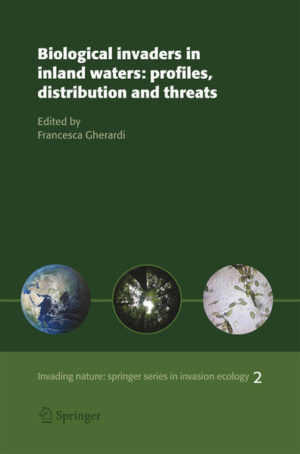 Biological invaders in inland waters: profiles, distribution and threats

Edited by
Francesca Gherardi

Invading nature: springer series in invasion ecology 2

Springer